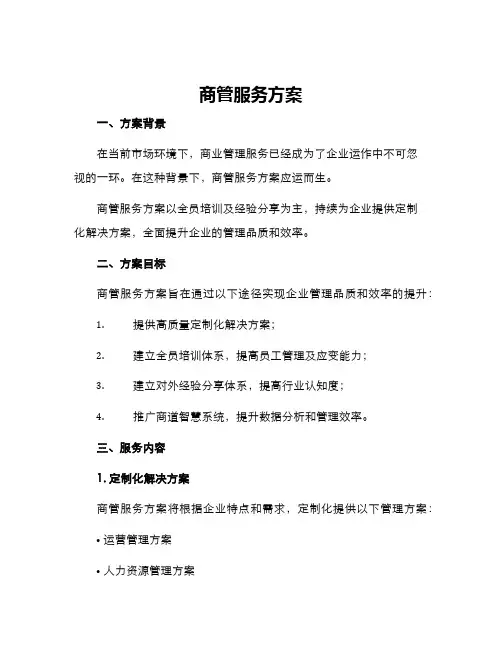 商管服务方案

一、方案背景

在当前市场环境下，商业管理服务已经成为了企业运作中不可忽视的一环。在这种背景下，商管服务方案应运而生。

商管服务方案以全员培训及经验分享为主，持续为企业提供定制化解决方案，全面提升企业的管理品质和效率。

二、方案目标

商管服务方案旨在通过以下途径实现企业管理品质和效率的提升：

1. 提供高质量定制化解决方案；

2. 建立全员培训体系，提高员工管理及应变能力；

3. 建立对外经验分享体系，提高行业认知度；

4. 推广商道智慧系统，提升数据分析和管理效率。

三、服务内容

1. 定制化解决方案

商管服务方案将根据企业特点和需求，定制化提供以下管理方案：

• 运营管理方案

• 人力资源管理方案